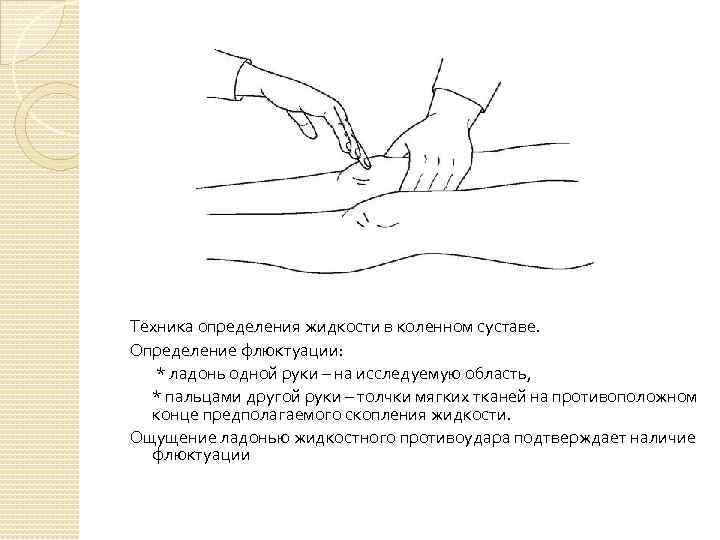 Техника определения жидкости в коленном суставе.

Определение флюктуации:

* ладонь одной руки – на исследуемую область,

* пальцами другой руки – толчки мягких тканей на противоположном конце предполагаемого скопления жидкости.

Ощущение ладонью жидкостного противоудара подтверждает наличие флюктуации